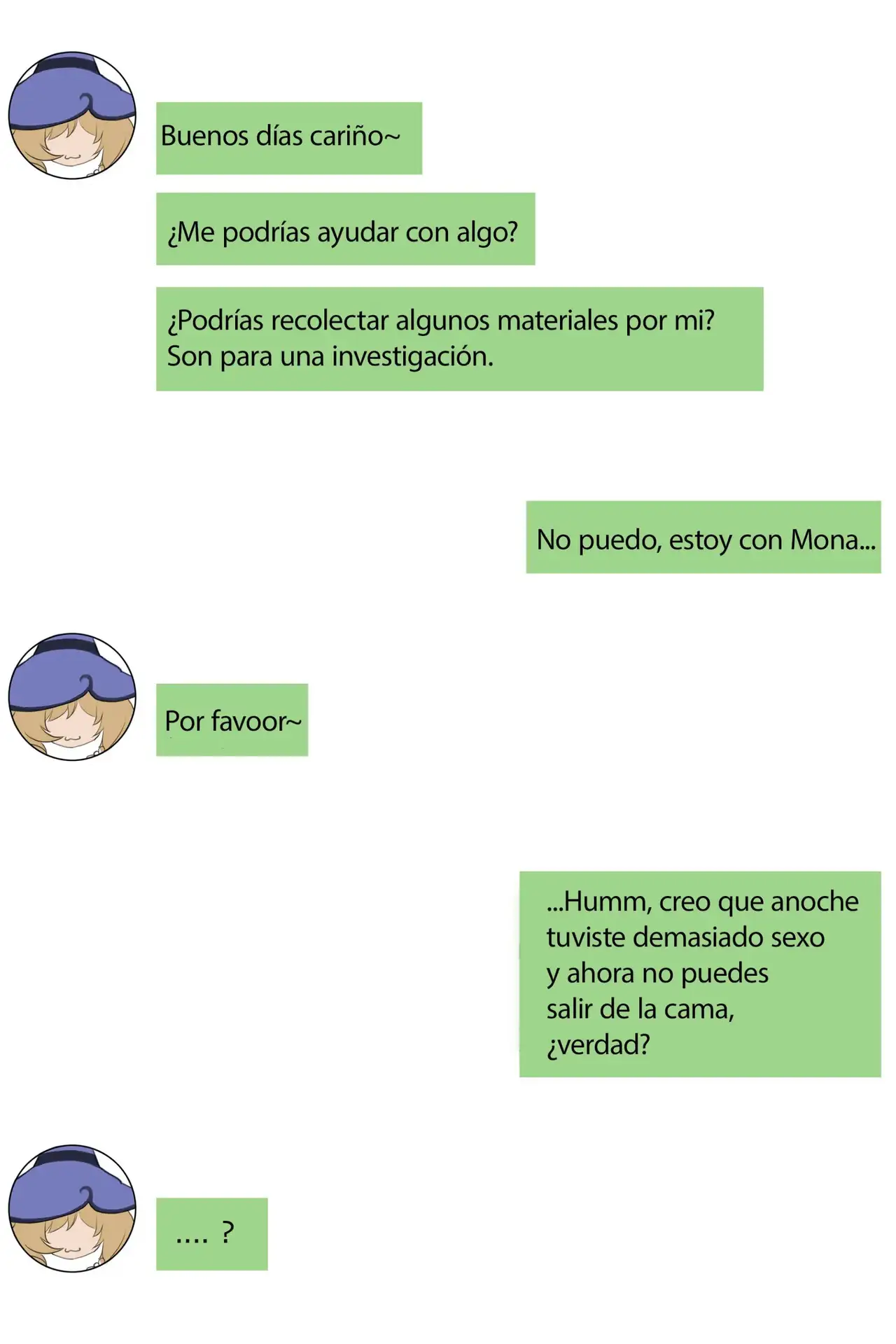 Buenos días cariño~

¿Me podrías ayudar con algo?

¿Podrías recolectar algunos materiales por mi? Son para una investigación.

No puedo, estoy con Mona...

Por favoor~

...Humm, creo que anoche tuviste demasiado sexo y ahora no puedes salir de la cama, ¿verdad?

.... ?